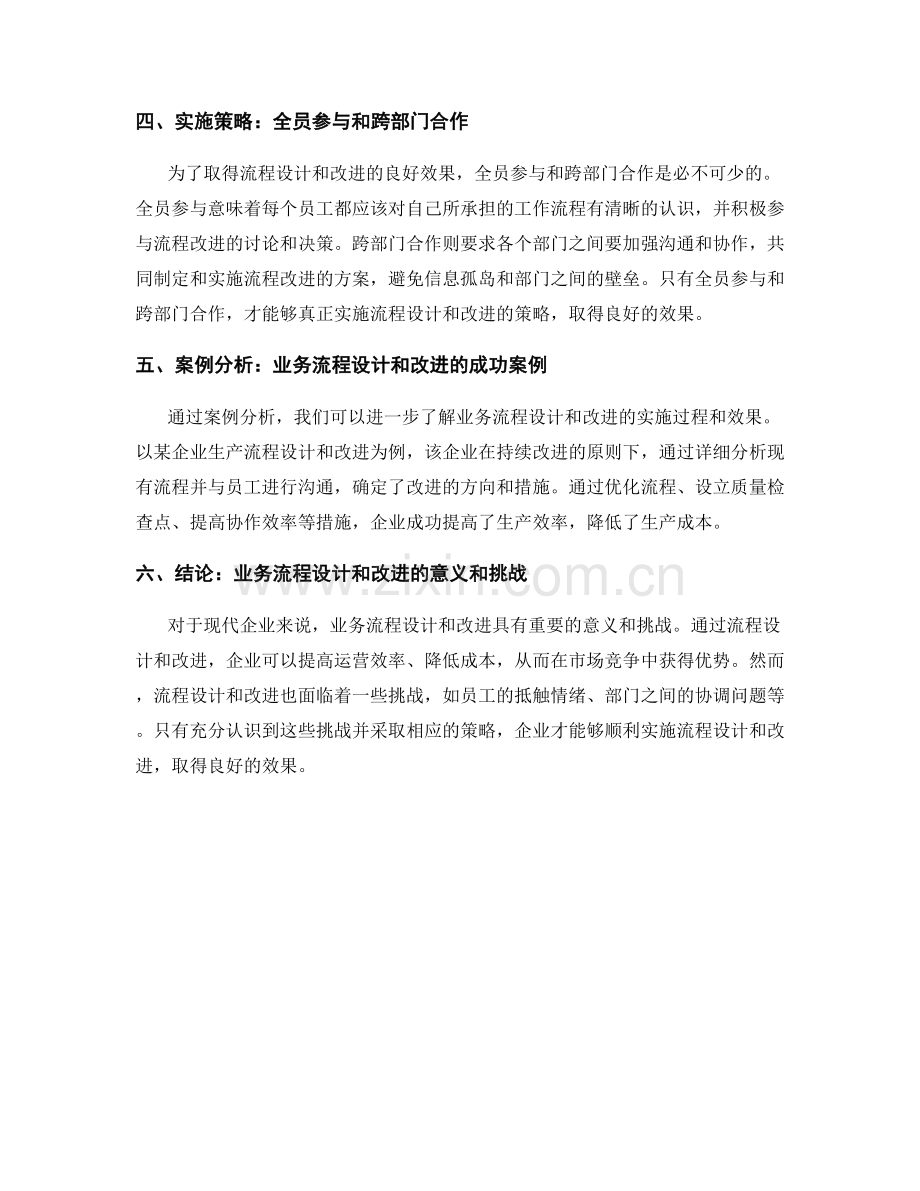 四、实施策略：全员参与和跨部门合作

为了取得流程设计和改进的良好效果，全员参与和跨部门合作是必不可少的。全员参与意味着每个员工都应该对自己所承担的工作流程有清晰的认识，并积极参与流程改进的讨论和决策。跨部门合作则要求各个部门之间要加强沟通和协作，共同制定和实施流程改进的方案，避免信息孤岛和部门之间的壁垒。只有全员参与和跨部门合作，才能够真正实施流程设计和改进的策略，取得良好的效果。

五、案例分析：业务流程设计和改进的成功案例

通过案例分析，我们可以进一步了解业务流程设计和改进的实施过程和效果。以某企业生产流程设计和改进为例，该企业在持续改进的原则下，通过详细分析现有流程并与员工进行沟通，确定了改进的方向和措施。通过优化流程、设立质量检查点、提高协作效率等措施，企业成功提高了生产效率，降低了生产成本。

六、结论：业务流程设计和改进的意义和挑战

对于现代企业来说，业务流程设计和改进具有重要的意义和挑战。通过流程设计和改进，企业可以提高运营效率、降低成本，从而在市场竞争中获得优势。然而，流程设计和改进也面临着一些挑战，如员工的抵触情绪、部门之间的协调问题等。只有充分认识到这些挑战并采取相应的策略，企业才能够顺利实施流程设计和改进，取得良好的效果。

www.zixin.com.cn